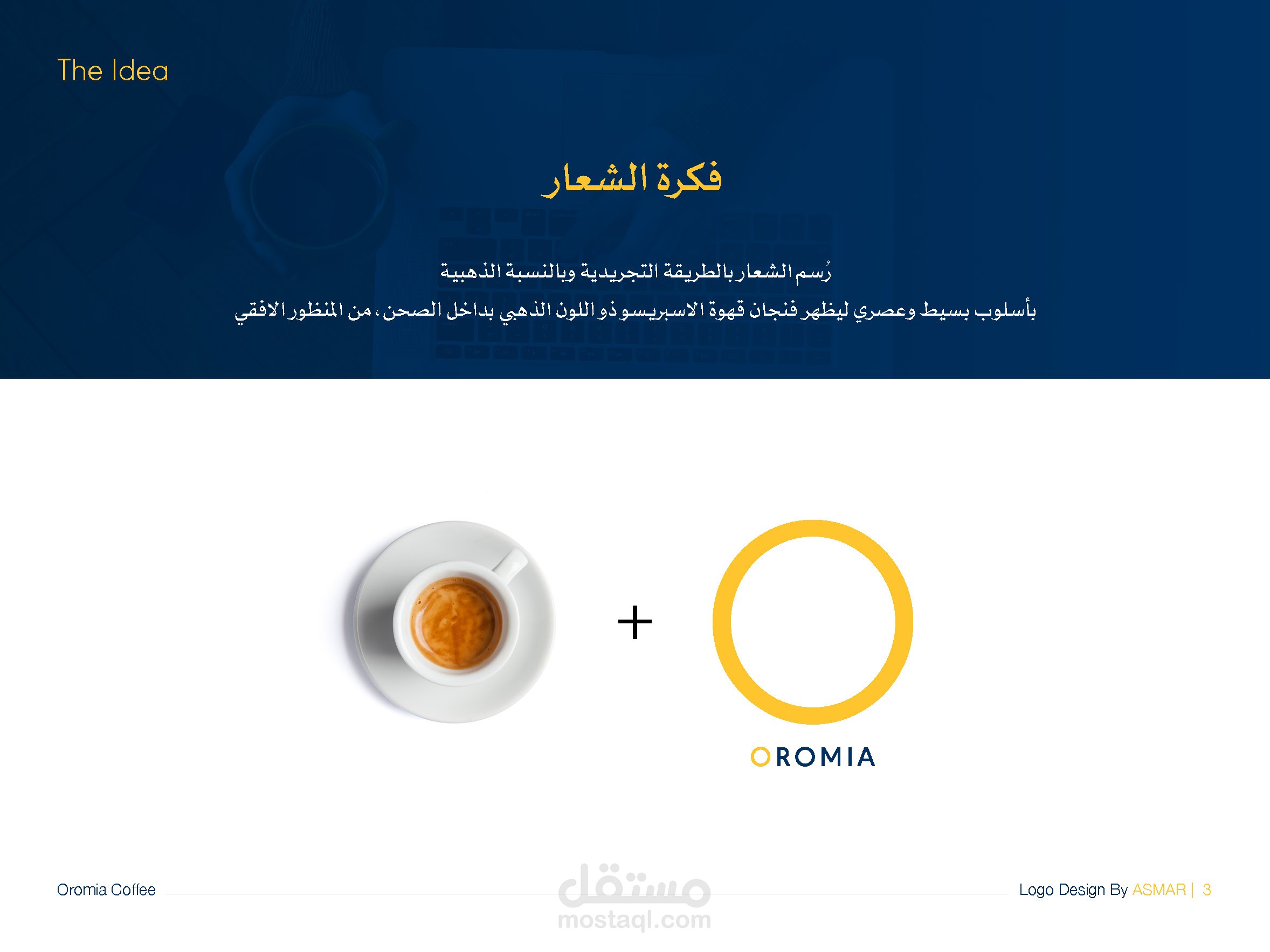 The Idea

فكرة الشعار

رُسم الشعار بالطريقة التجريدية وبالنسبة الذهبية
بأسلوب بسيط وعصري ليظهر فنجان قهوة الاسبريسو ذو اللون الذهبي بداخل الصحن، من المنظور الافقي

+

OROMIA

Oromia Coffee

مستقل
mostaql.com

Logo Design By ASMAR | 3